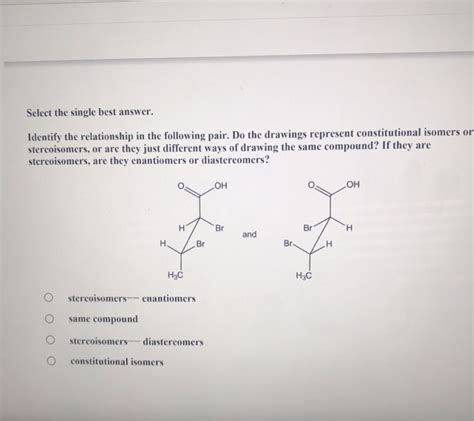 Select the single best answer.

Identify the relationship in the following pair. Do the drawings represent constitutional isomers or stereoisomers, or are they just different ways of drawing the same compound? If they are stereoisomers, are they enantiomers or diastereomers?

O OH H Br H Br $H_3C$ and O OH Br H Br H $H_3C$

stereoisomers— enantiomers

same compound

stereoisomers— diastereomers

constitutional isomers